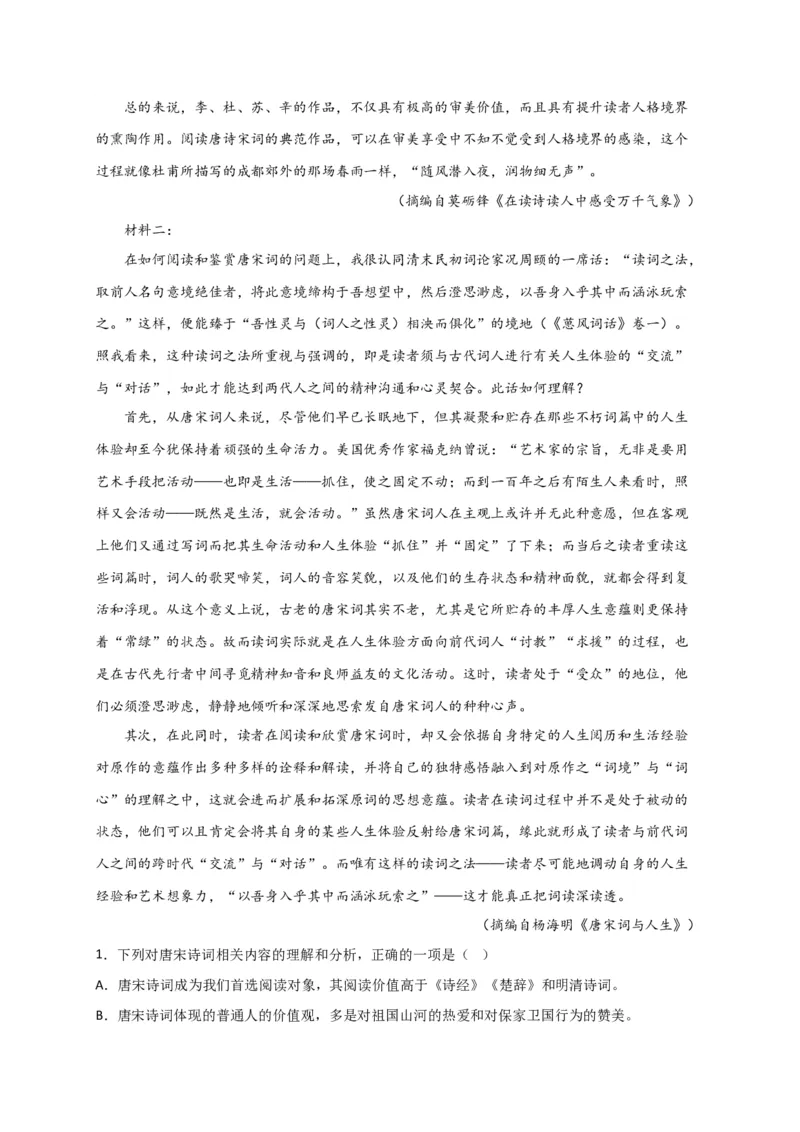 总的来说，李、杜、苏、辛的作品，不仅具有极高的审美价值，而且具有提升读者人格境界的熏陶作用。阅读唐诗宋词的典范作品，可以在审美享受中不知不觉受到人格境界的感染，这个过程就像杜甫所描写的成都郊外的那场春雨一样，“随风潜入夜，润物细无声”。

（摘编自莫砺锋《在读诗读人中感受万千气象》）

材料二：

在如何阅读和鉴赏唐宋词的问题上，我很认同清末民初词论家况周颐的一席话：“读词之法，取前人名句意境绝佳者，将此意境缔构于吾想望中，然后澄思渺虑，以吾身入乎其中而涵泳玩索之。”这样，便能臻于“吾性灵与（词人之性灵）相浃而俱化”的境地（《蕙风词话》卷一）。照我看来，这种读词之法所重视与强调的，即是读者须与古代词人进行有关人生体验的“交流”与“对话”，如此才能达到两代人之间的精神沟通和心灵契合。此话如何理解？

首先，从唐宋词人来说，尽管他们早已长眠地下，但其凝聚和贮存在那些不朽词篇中的人生体验却至今犹保持着顽强的生命活力。美国优秀作家福克纳曾说：“艺术家的宗旨，无非是要用艺术手段把活动——也即是生活——抓住，使之固定不动；而到一百年之后有陌生人来看时，照样又会活动——既然是生活，就会活动。”虽然唐宋词人在主观上或许并无此种意愿，但在客观上他们又通过写词而把其生命活动和人生体验“抓住”并“固定”了下来；而当后之读者重读这些词篇时，词人的歌哭啼笑，词人的音容笑貌，以及他们的生存状态和精神面貌，就都会得到复活和浮现。从这个意义上说，古老的唐宋词其实不老，尤其是它所贮存的丰厚人生意蕴则更保持着“常绿”的状态。故而读词实际就是在人生体验方面向前代词人“讨教”“求援”的过程，也是在古代先行者中间寻觅精神知音和良师益友的文化活动。这时，读者处于“受众”的地位，他们必须澄思渺虑，静静地倾听和深深地思索发自唐宋词人的种种心声。

其次，在此同时，读者在阅读和欣赏唐宋词时，却又会依据自身特定的人生阅历和生活经验对原作的意蕴作出多种多样的诠释和解读，并将自己的独特感悟融入到对原作之“词境”与“词心”的理解之中，这就会进而扩展和拓深原词的思想意蕴。读者在读词过程中并不是处于被动的状态，他们可以且肯定会将其自身的某些人生体验反射给唐宋词篇，缘此就形成了读者与前代词人之间的跨时代“交流”与“对话”。而唯有这样的读词之法——读者尽可能地调动自身的人生经验和艺术想象力，“以吾身入乎其中而涵泳玩索之”——这才能真正把词读深读透。

（摘编自杨海明《唐宋词与人生》）

1．下列对唐宋诗词相关内容的理解和分析，正确的一项是（ ）

A．唐宋诗词成为我们首选阅读对象，其阅读价值高于《诗经》《楚辞》和明清诗词。

B．唐宋诗词体现的普通人的价值观，多是对祖国山河的热爱和对保家卫国行为的赞美。